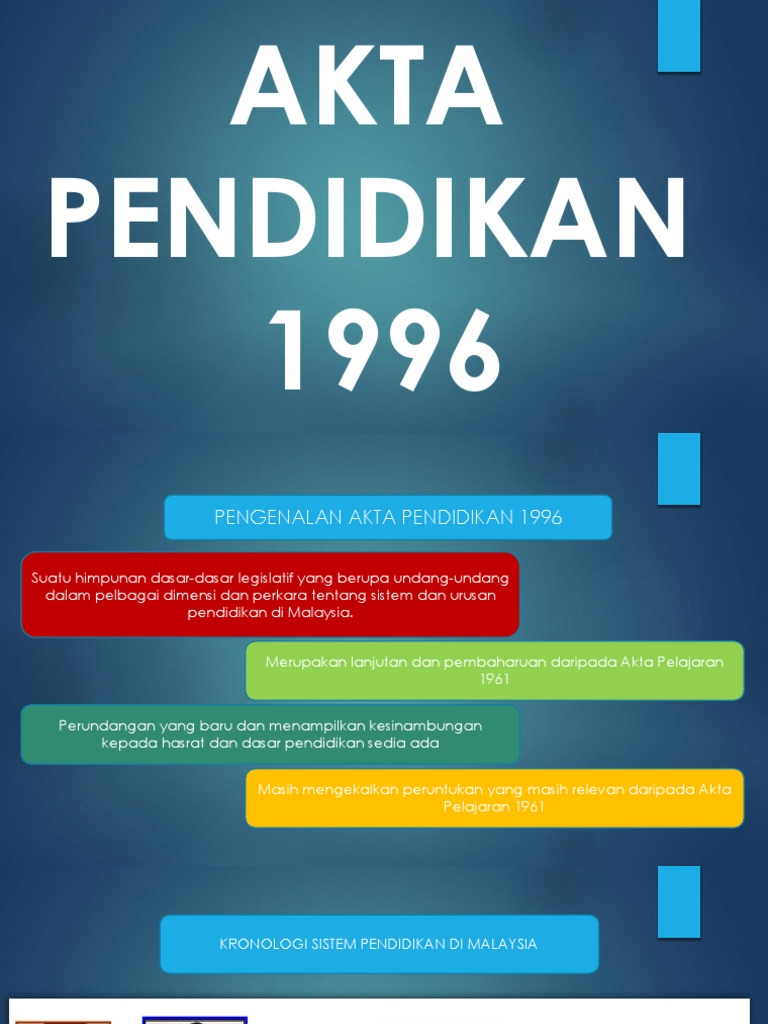 AKTA PENDIDIKAN 1996

PENGENALAN AKTA PENDIDIKAN 1996

Suatu himpunan dasar-dasar legislatif yang berupa undang-undang dalam pelbagai dimensi dan perkara tentang sistem dan urusan pendidikan di Malaysia.

Merupakan lanjutan dan pembaharuan daripada Akta Pelajaran 1961

Perundangan yang baru dan menampilkan kesinambungan kepada hasrat dan dasar pendidikan sedia ada

Masih mengekalkan peruntukan yang masih relevan daripada Akta Pelajaran 1961

KRONOLOGI SISTEM PENDIDIKAN DI MALAYSIA